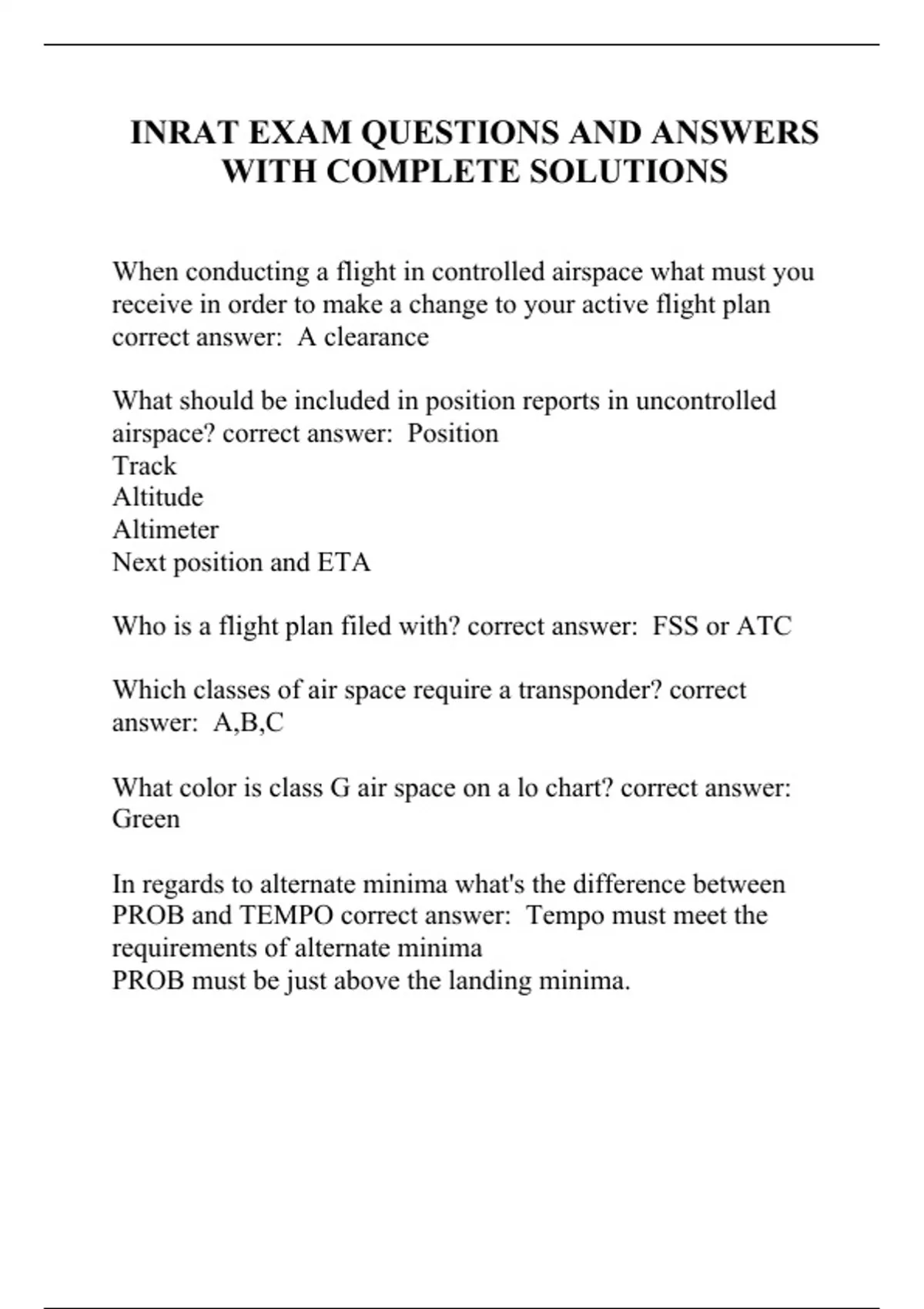 INRAT EXAM QUESTIONS AND ANSWERS WITH COMPLETE SOLUTIONS

When conducting a flight in controlled airspace what must you receive in order to make a change to your active flight plan correct answer: A clearance

What should be included in position reports in uncontrolled airspace? correct answer: Position
Track
Altitude
Altimeter
Next position and ETA

Who is a flight plan filed with? correct answer: FSS or ATC

Which classes of air space require a transponder? correct answer: A,B,C

What color is class G air space on a lo chart? correct answer: Green

In regards to alternate minima what's the difference between PROB and TEMPO correct answer: Tempo must meet the requirements of alternate minima
PROB must be just above the landing minima.